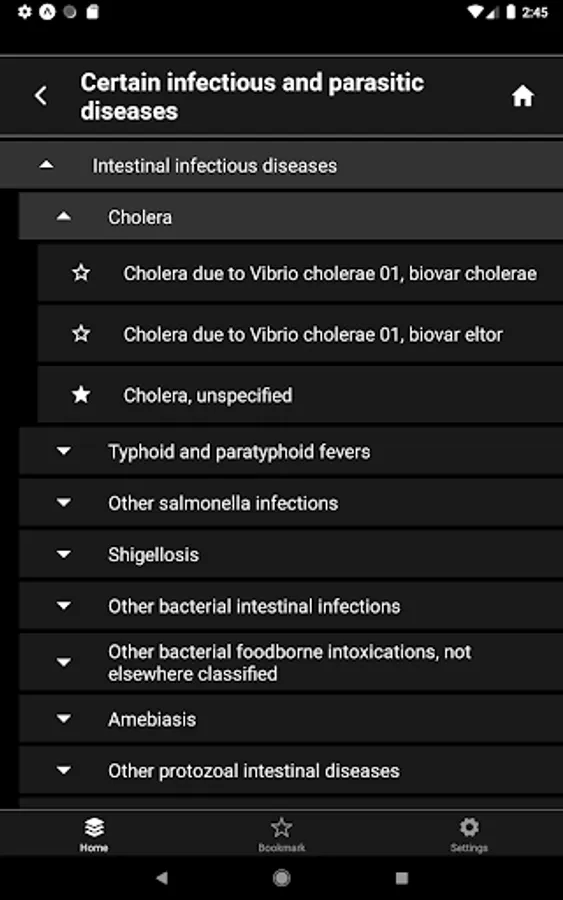 2:45

Certain infectious and parasitic diseases

Intestinal infectious diseases

Cholera

Cholera due to Vibrio cholerae 01, biovar cholerae

Cholera due to Vibrio cholerae 01, biovar eltor

Cholera, unspecified

Typhoid and paratyphoid fevers

Other salmonella infections

Shigellosis

Other bacterial intestinal infections

Other bacterial foodborne intoxications, not elsewhere classified

Amebiasis

Other protozoal intestinal diseases

Home

Bookmark

Settings